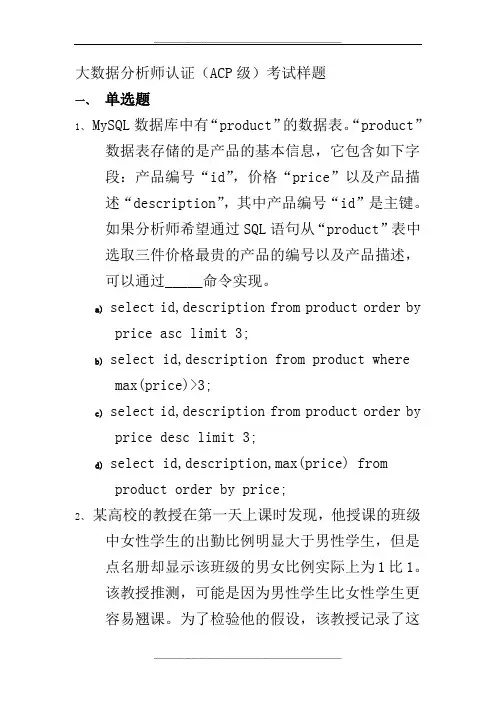 大数据分析师认证（ACP级）考试样题

一、 单选题

1、MySQL数据库中有“product”的数据表。“product”数据表存储的是产品的基本信息，它包含如下字段：产品编号“id”，价格“price”以及产品描述“description”，其中产品编号“id”是主键。如果分析师希望通过SQL语句从“product”表中选取三件价格最贵的产品的编号以及产品描述，可以通过_____命令实现。

a) select id,description from product order by price asc limit 3;

b) select id,description from product where max(price)>3;

c) select id,description from product order by price desc limit 3;

d) select id,description,max(price) from product order by price;

2、某高校的教授在第一天上课时发现，他授课的班级中女性学生的出勤比例明显大于男性学生，但是点名册却显示该班级的男女比例实际上为1比1。该教授推测，可能是因为男性学生比女性学生更容易翘课。为了检验他的假设，该教授记录了这